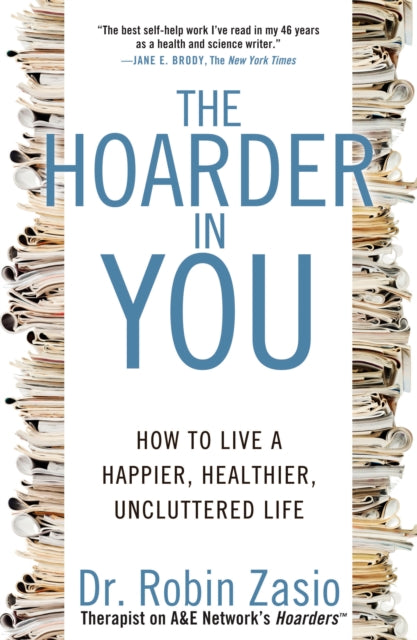 "The best self-help work I've read in my 46 years as a health and science writer."
—JANE E. BRODY, The New York Times

THE HOARDER IN YOU

HOW TO LIVE A HAPPIER, HEALTHIER, UNCLUTTERED LIFE

Dr. Robin Zasio
Therapist on A&E Network's Hoarders™